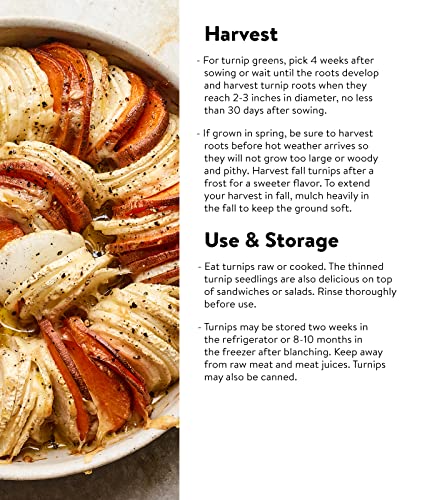 Harvest

- For turnip greens, pick 4 weeks after sowing or wait until the roots develop and harvest turnip roots when they reach 2-3 inches in diameter, no less than 30 days after sowing.

- If grown in spring, be sure to harvest roots before hot weather arrives so they will not grow too large or woody and pithy. Harvest fall turnips after a frost for a sweeter flavor. To extend your harvest in fall, mulch heavily in the fall to keep the ground soft.

Use & Storage

- Eat turnips raw or cooked. The thinned turnip seedlings are also delicious on top of sandwiches or salads. Rinse thoroughly before use.

- Turnips may be stored two weeks in the refrigerator or 8-10 months in the freezer after blanching. Keep away from raw meat and meat juices. Turnips may also be canned.